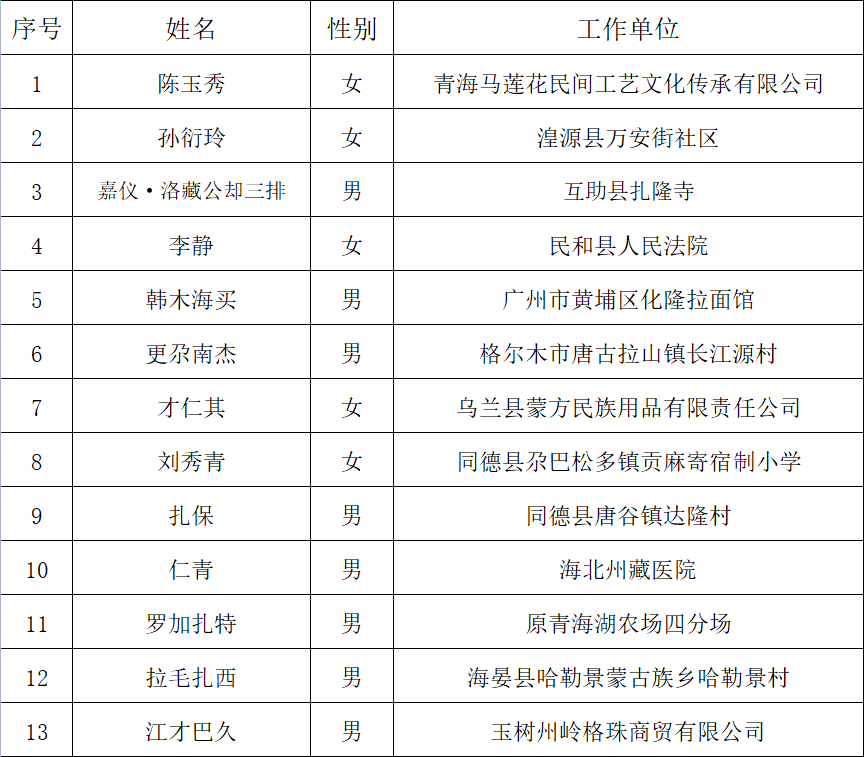 | 序号 | 姓名 | 性别 | 工作单位 |
|---|---|---|---|
| 1 | 陈玉秀 | 女 | 青海马莲花民间工艺文化传承有限公司 |
| 2 | 孙衍玲 | 女 | 湟源县万安街社区 |
| 3 | 嘉仪·洛藏公却三排 | 男 | 互助县扎隆寺 |
| 4 | 李静 | 女 | 民和县人民法院 |
| 5 | 韩木海买 | 男 | 广州市黄埔区化隆拉面馆 |
| 6 | 更尕南杰 | 男 | 格尔木市唐古拉山镇长江源村 |
| 7 | 才仁其 | 女 | 乌兰县蒙方民族用品有限责任公司 |
| 8 | 刘秀青 | 女 | 同德县尕巴松多镇贡麻寄宿制小学 |
| 9 | 扎保 | 男 | 同德县唐谷镇达隆村 |
| 10 | 仁青 | 男 | 海北州藏医院 |
| 11 | 罗加扎特 | 男 | 原青海湖农场四分场 |
| 12 | 拉毛扎西 | 男 | 海晏县哈勒景蒙古族乡哈勒景村 |
| 13 | 江才巴久 | 男 | 玉树州岭格珠商贸有限公司 |